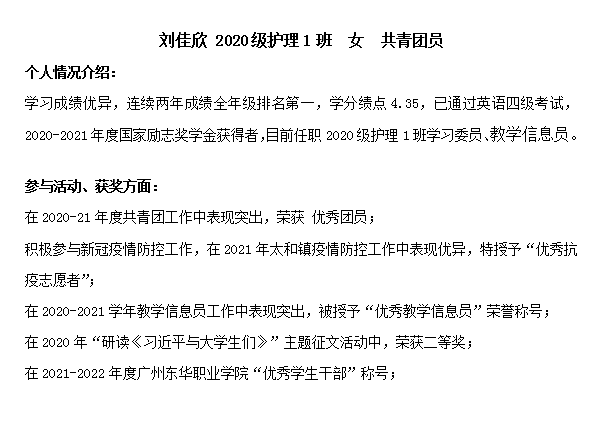 刘佳欣 2020级护理1班　女　共青团员

个人情况介绍：

学习成绩优异，连续两年成绩全年级排名第一，学分绩点 4.35，已通过英语四级考试，2020-2021 年度国家励志奖学金获得者，目前任职 2020 级护理 1 班学习委员、教学信息员。

参与活动、获奖方面：

在 2020-21 年度共青团工作中表现突出，荣获 优秀团员；

积极参与新冠疫情防控工作，在 2021 年太和镇疫情防控工作中表现优异，特授予“优秀抗疫志愿者”；

在 2020-2021 学年教学信息员工作中表现突出，被授予“优秀教学信息员”荣誉称号；

在 2020 年“研读《习近平与大学生们》”主题征文活动中，荣获二等奖；

在 2021-2022 年度广州东华职业学院“优秀学生干部”称号；